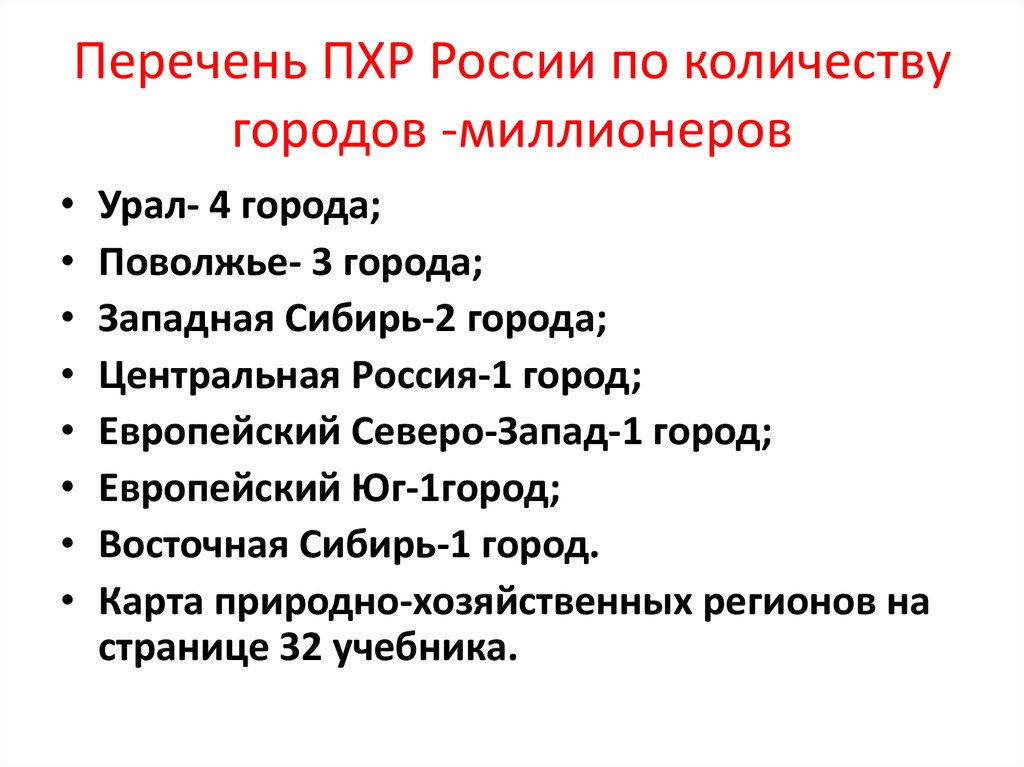 Перечень ПХР России по количеству городов -миллионеров

• Урал- 4 города;
• Поволжье- 3 города;
• Западная Сибирь-2 города;
• Центральная Россия-1 город;
• Европейский Северо-Запад-1 город;
• Европейский Юг-1город;
• Восточная Сибирь-1 город.
• Карта природно-хозяйственных регионов на странице 32 учебника.